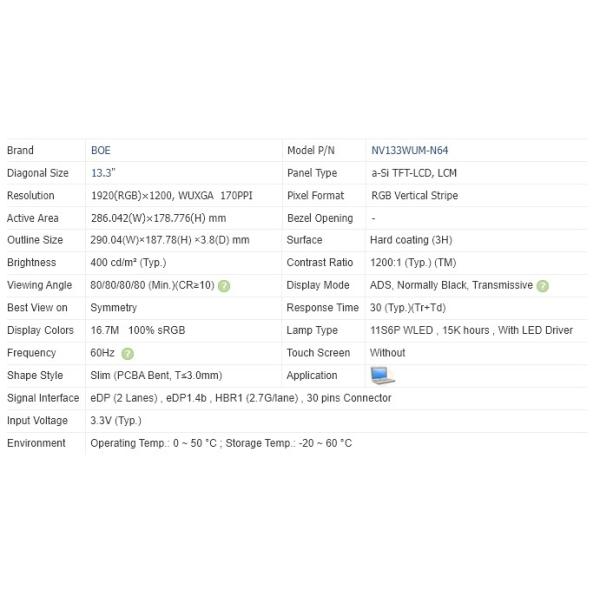 | Brand | BOE | Model P/N | NV133WUM-N64 |
|---|---|---|---|
| Diagonal Size | 13.3" | Panel Type | a-Si TFT-LCD, LCM |
| Resolution | 1920(RGB)×1200, WUXGA 170PPI | Pixel Format | RGB Vertical Stripe |
| Active Area | 286.042(W)×178.776(H) mm | Bezel Opening | - |
| Outline Size | 290.04(W)×187.78(H) ×3.8(D) mm | Surface | Hard coating (3H) |
| Brightness | 400 cd/m² (Typ.) | Contrast Ratio | 1200:1 (Typ.) (TM) |
| Viewing Angle | 80/80/80/80 (Min.)(CR≥10) | Display Mode | ADS, Normally Black, Transmissive |
| Best View on | Symmetry | Response Time | 30 (Typ.)(Tr+Td) |
| Display Colors | 16.7M 100% sRGB | Lamp Type | 11S6P WLED , 15K hours , With LED Driver |
| Frequency | 60Hz | Touch Screen | Without |
| Shape Style | Slim (PCBA Bent, T≤3.0mm) | Application | |
| Signal Interface | eDP (2 Lanes) , eDP1.4b , HBR1 (2.7G/lane) , 30 pins Connector | | |
| Input Voltage | 3.3V (Typ.) | | |
| Environment | Operating Temp.: 0 ~ 50 °C ; Storage Temp.: -20 ~ 60 °C | | |